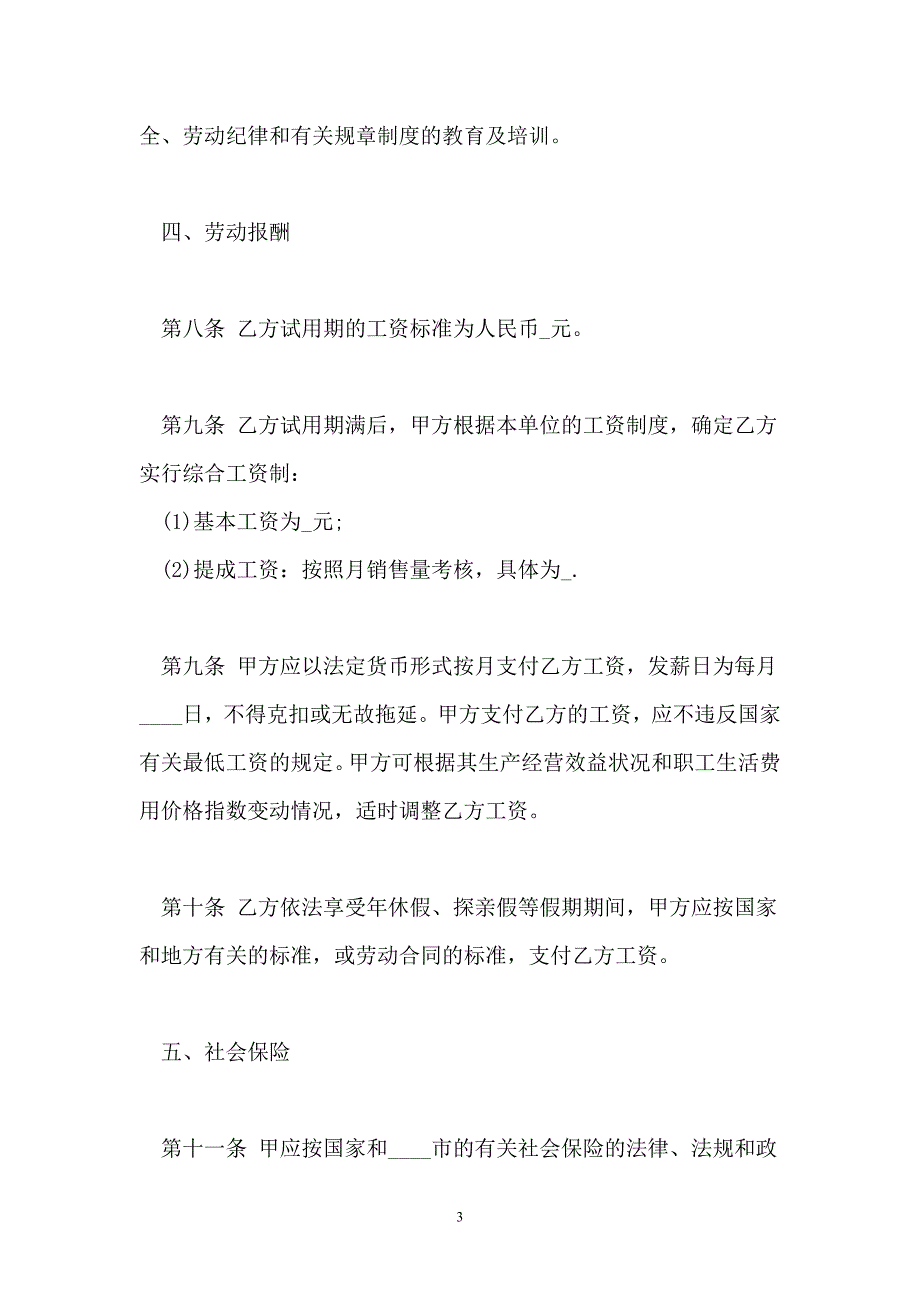 全、劳动纪律和有关规章制度的教育及培训。

四、劳动报酬

第八条 乙方试用期的工资标准为人民币_元。

第九条 乙方试用期满后，甲方根据本单位的工资制度，确定乙方实行综合工资制：

(1)基本工资为_元;

(2)提成工资：按照月销售量考核，具体为_.

第九条 甲方应以法定货币形式按月支付乙方工资，发薪日为每月____日，不得克扣或无故拖延。甲方支付乙方的工资，应不违反国家有关最低工资的规定。甲方可根据其生产经营效益状况和职工生活费用价格指数变动情况，适时调整乙方工资。

第十条 乙方依法享受年休假、探亲假等假期期间，甲方应按国家和地方有关的标准，或劳动合同的标准，支付乙方工资。

五、社会保险

第十一条 甲应按国家和____市的有关社会保险的法律、法规和政

3